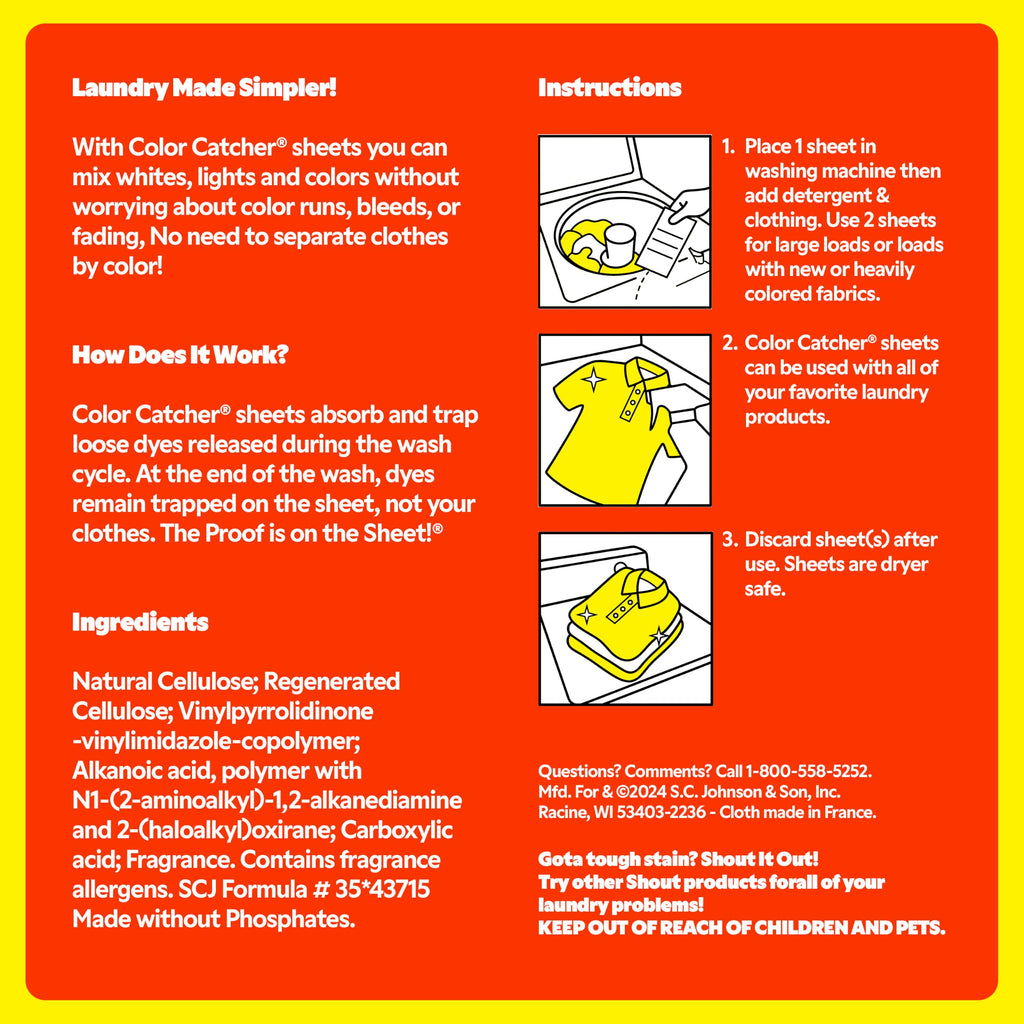 Laundry Made Simpler!

With Color Catcher® sheets you can mix whites, lights and colors without worrying about color runs, bleeds, or fading, No need to separate clothes by color!

How Does It Work?

Color Catcher® sheets absorb and trap loose dyes released during the wash cycle. At the end of the wash, dyes remain trapped on the sheet, not your clothes. The Proof is on the Sheet!®

Ingredients

Natural Cellulose; Regenerated Cellulose; Vinylpyrrolidinone -vinylimidazole-copolymer; Alkanoic acid, polymer with N1-(2-aminoalkyl)-1,2-alkanediamine and 2-(haloalkyl)oxirane; Carboxylic acid; Fragrance. Contains fragrance allergens. SCJ Formula # 35*43715 Made without Phosphates.

Instructions

1. Place 1 sheet in washing machine then add detergent & clothing. Use 2 sheets for large loads or loads with new or heavily colored fabrics.

2. Color Catcher® sheets can be used with all of your favorite laundry products.

3. Discard sheet(s) after use. Sheets are dryer safe.

Questions? Comments? Call 1-800-558-5252.
Mfd. For & ©2024 S.C. Johnson & Son, Inc.
Racine, WI 53403-2236 - Cloth made in France.

Gota tough stain? Shout It Out!
Try other Shout products forall of your laundry problems!
KEEP OUT OF REACH OF CHILDREN AND PETS.